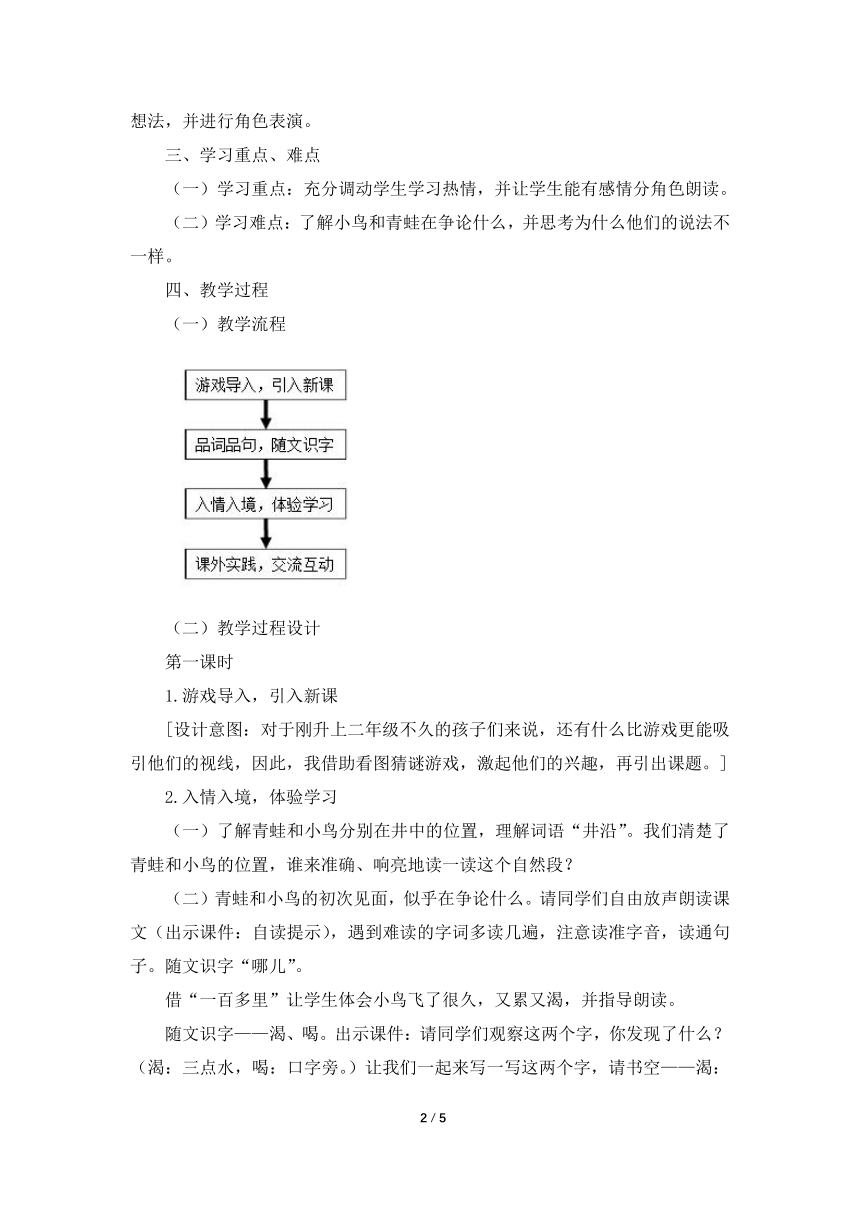 想法，并进行角色表演。

三、学习重点、难点

（一）学习重点：充分调动学生学习热情，并让学生能有感情分角色朗读。

（二）学习难点：了解小鸟和青蛙在争论什么，并思考为什么他们的说法不一样。

四、教学过程

（一）教学流程

游戏导入，引入新课

品词品句，随文识字

入情入境，体验学习

课外实践，交流互动

（二）教学过程设计

第一课时

1.游戏导入，引入新课

[设计意图：对于刚升上二年级不久的孩子们来说，还有什么比游戏更能吸引他们的视线，因此，我借助看图猜谜游戏，激起他们的兴趣，再引出课题。]

2.入情入境，体验学习

（一）了解青蛙和小鸟分别在井中的位置，理解词语“井沿”。我们清楚了青蛙和小鸟的位置，谁来准确、响亮地读一读这个自然段？

（二）青蛙和小鸟的初次见面，似乎在争论什么。请同学们自由放声朗读课文（出示课件：自读提示），遇到难读的字词多读几遍，注意读准字音，读通句子。随文识字“哪儿”。

借“一百多里”让学生体会小鸟飞了很久，又累又渴，并指导朗读。

随文识字——渴、喝。出示课件：请同学们观察这两个字，你发现了什么？（渴：三点水，喝：口字旁。）让我们一起来写一写这两个字，请书空——渴：

2 / 5